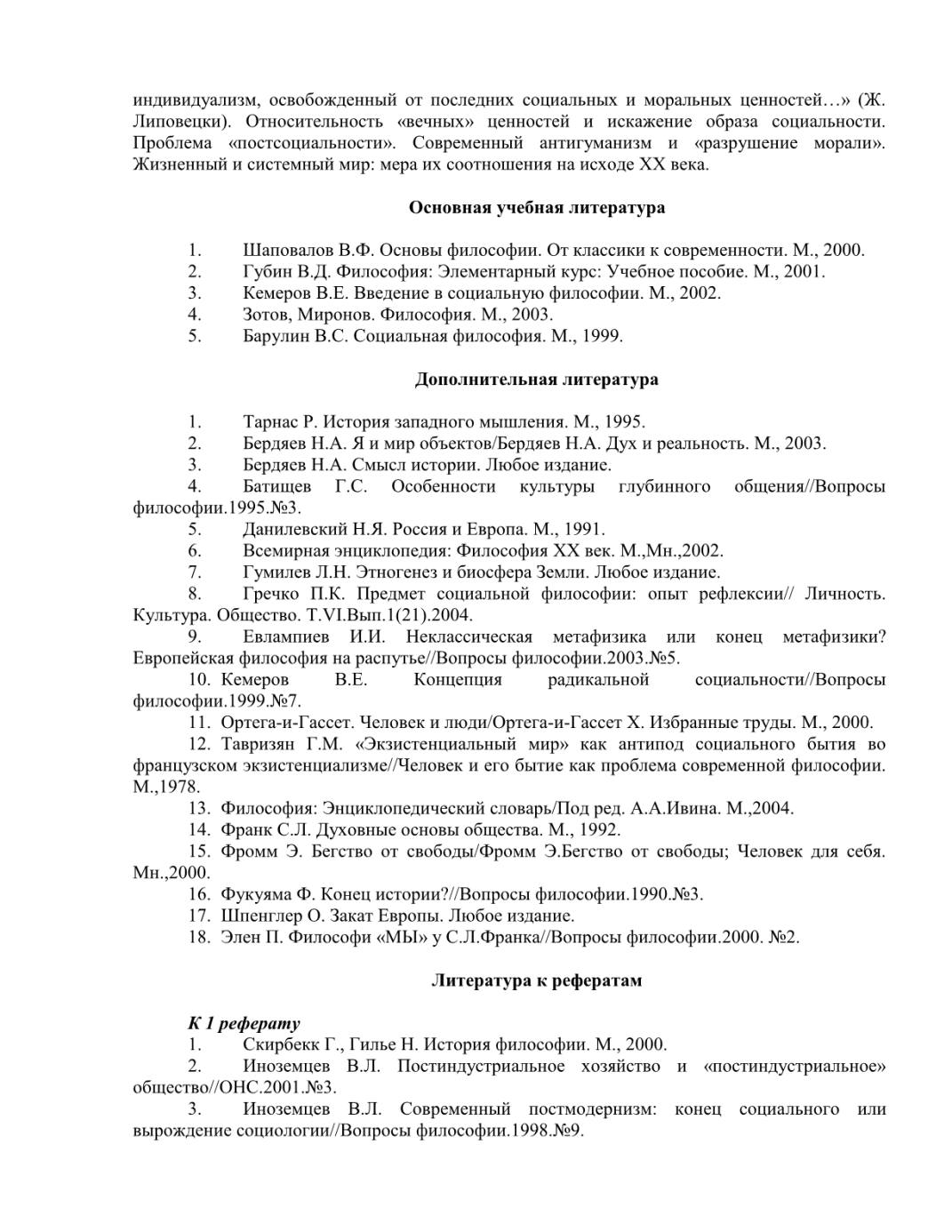 индивидуализм, освобожденный от последних социальных и моральных ценностей…» (Ж. Липовецки). Относительность «вечных» ценностей и искажение образа социальности. Проблема «постсоциальности». Современный антигуманизм и «разрушение морали». Жизненный и системный мир: мера их соотношения на исходе XX века.

Основная учебная литература

1. Шаповалов В.Ф. Основы философии. От классики к современности. М., 2000.
2. Губин В.Д. Философия: Элементарный курс: Учебное пособие. М., 2001.
3. Кемеров В.Е. Введение в социальную философии. М., 2002.
4. Зотов, Миронов. Философия. М., 2003.
5. Барулин В.С. Социальная философия. М., 1999.

Дополнительная литература

1. Тарнас Р. История западного мышления. М., 1995.
2. Бердяев Н.А. Я и мир объектов/Бердяев Н.А. Дух и реальность. М., 2003.
3. Бердяев Н.А. Смысл истории. Любое издание.
4. Батищев Г.С. Особенности культуры глубинного общения//Вопросы философии.1995.№3.
5. Данилевский Н.Я. Россия и Европа. М., 1991.
6. Всемирная энциклопедия: Философия XX век. М.,Мн.,2002.
7. Гумилев Л.Н. Этногенез и биосфера Земли. Любое издание.
8. Гречко П.К. Предмет социальной философии: опыт рефлексии// Личность. Культура. Общество. Т.VI.Вып.1(21).2004.
9. Евлампиев И.И. Неклассическая метафизика или конец метафизики? Европейская философия на распутье//Вопросы философии.2003.№5.
10. Кемеров В.Е. Концепция радикальной социальности//Вопросы философии.1999.№7.
11. Ортега-и-Гассет. Человек и люди/Ортега-и-Гассет Х. Избранные труды. М., 2000.
12. Тавризян Г.М. «Экзистенциальный мир» как антипод социального бытия во французском экзистенциализме//Человек и его бытие как проблема современной философии. М.,1978.
13. Философия: Энциклопедический словарь/Под ред. А.А.Ивина. М.,2004.
14. Франк С.Л. Духовные основы общества. М., 1992.
15. Фромм Э. Бегство от свободы/Фромм Э.Бегство от свободы; Человек для себя. Мн.,2000.
16. Фукуяма Ф. Конец истории?//Вопросы философии.1990.№3.
17. Шпенглер О. Закат Европы. Любое издание.
18. Элен П. Философи «МЫ» у С.Л.Франка//Вопросы философии.2000. №2.

Литература к рефератам

К 1 реферату
1. Скирбекк Г., Гилье Н. История философии. М., 2000.
2. Иноземцев В.Л. Постиндустриальное хозяйство и «постиндустриальное» общество//ОНС.2001.№3.
3. Иноземцев В.Л. Современный постмодернизм: конец социального или вырождение социологии//Вопросы философии.1998.№9.